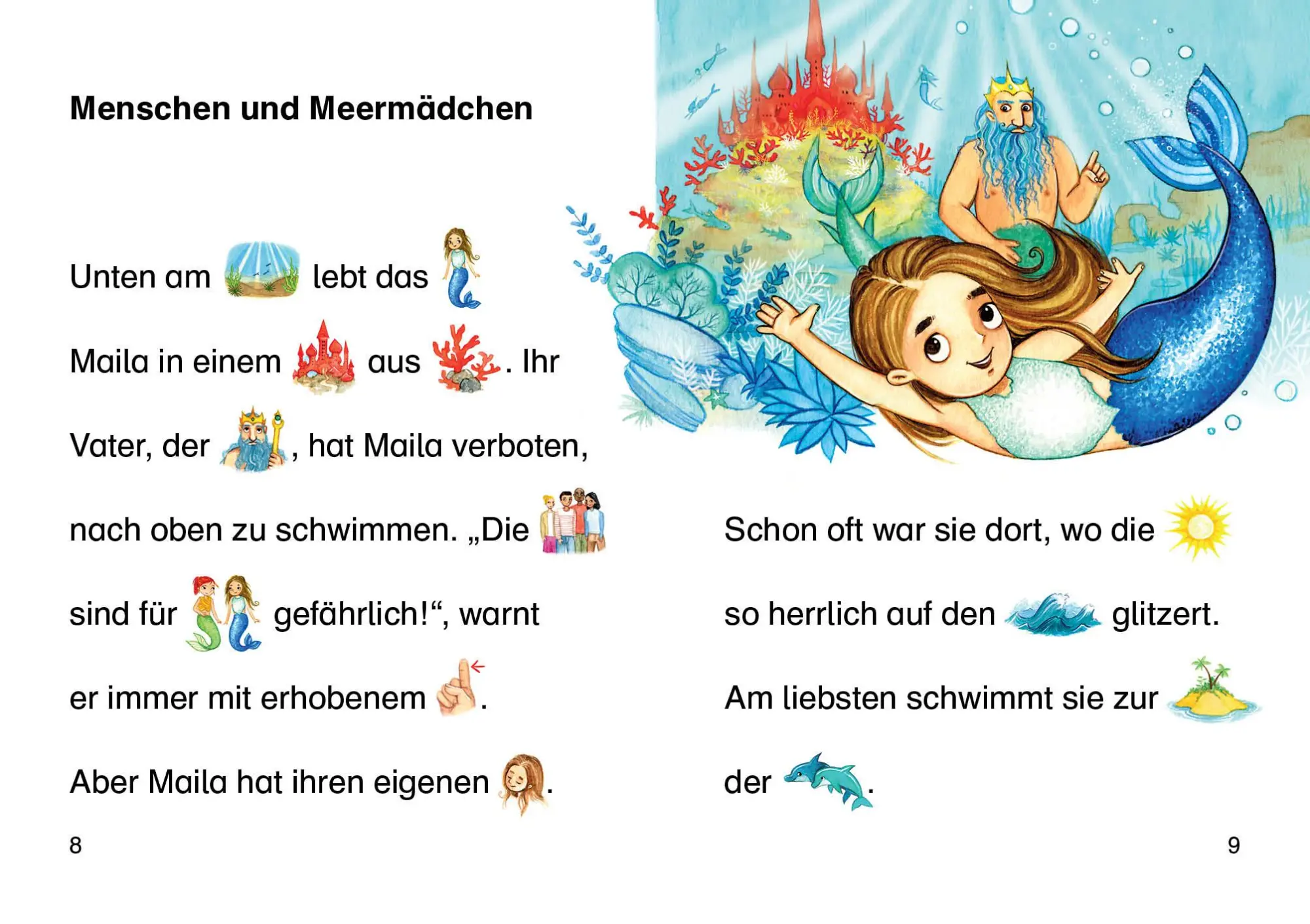 Menschen und Meermädchen

Unten am lebt das Maila in einem aus . Ihr Vater, der , hat Maila verboten, nach oben zu schwimmen. „Die sind für gefährlich!“, warnt er immer mit erhobenem . Aber Maila hat ihren eigenen .

8

Schon oft war sie dort, wo die so herrlich auf den glitzert. Am liebsten schwimmt sie zur der .

9